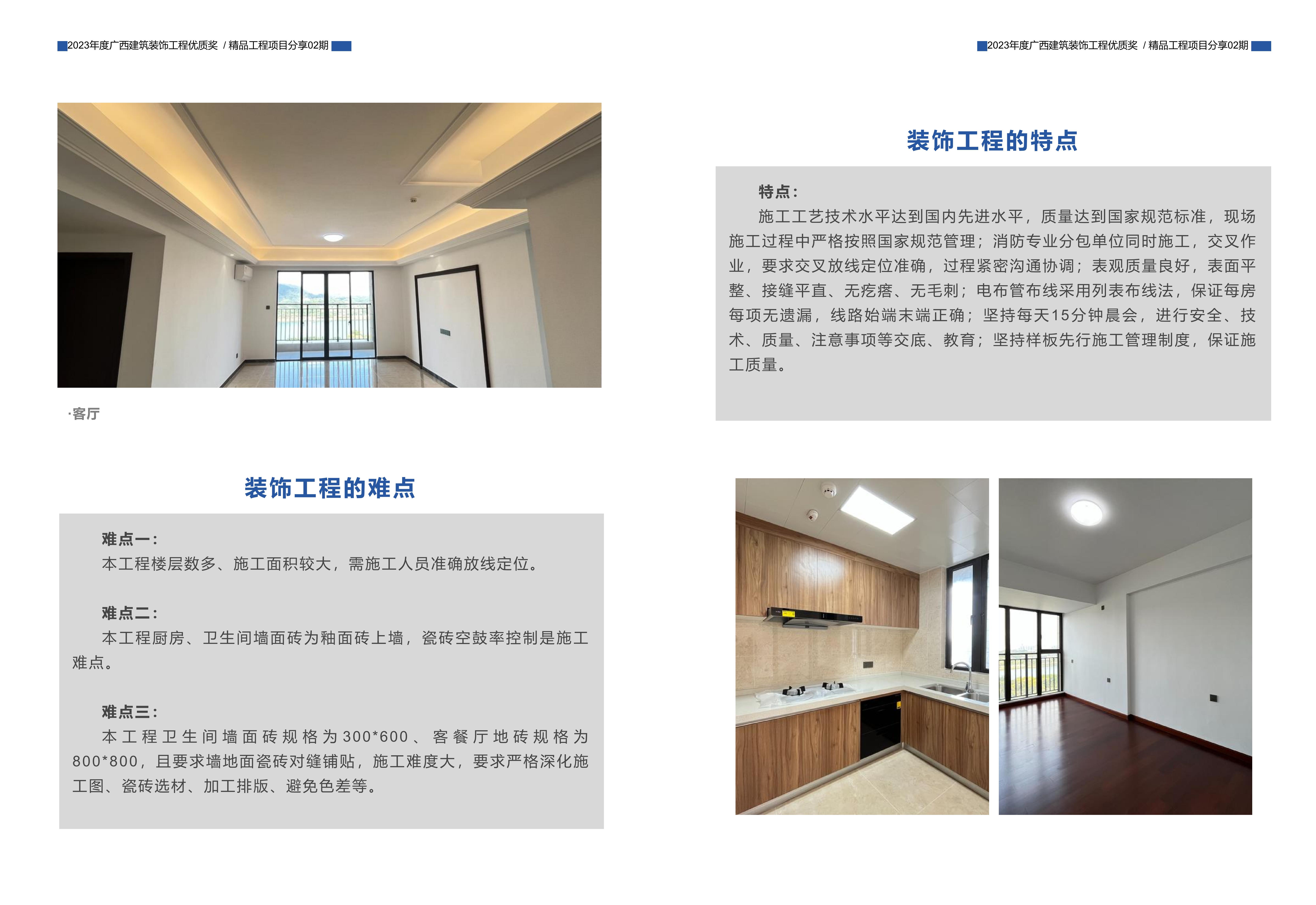 2023年度广西建筑装饰工程优质奖 / 精品工程项目分享02期

·客厅

装饰工程的难点

难点一:

本工程楼层数多、施工面积较大，需施工人员准确放线定位。

难点二:

本工程厨房、卫生间墙面砖为釉面砖上墙，瓷砖空鼓率控制是施工难点。

难点三:

本工程卫生间墙面砖规格为300*600、客餐厅地砖规格为800*800，且要求墙地面瓷砖对缝铺贴，施工难度大，要求严格深化施工图、瓷砖选材、加工排版、避免色差等。

2023年度广西建筑装饰工程优质奖 / 精品工程项目分享02期

装饰工程的特点

特点:

施工工艺技术水平达到国内先进水平，质量达到国家规范标准，现场施工过程中严格按照国家规范管理；消防专业分包单位同时施工，交叉作业，要求交叉放线定位准确，过程紧密沟通协调；表观质量良好，表面平整、接缝平直、无疙瘩、无毛刺；电布管布线采用列表布线法，保证每房每项无遗漏，线路始端末端正确；坚持每天15分钟晨会，进行安全、技术、质量、注意事项等交底、教育；坚持样板先行施工管理制度，保证施工质量。